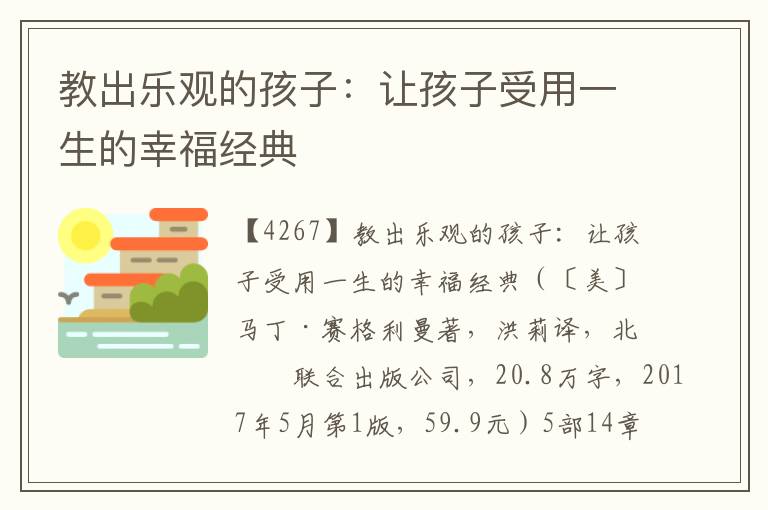 教出乐观的孩子：让孩子受用一生的幸福经典

【4267】教出乐观的孩子：让孩子受用一生的幸福经典（〔美〕马丁·赛格利曼著，洪莉译，北 联合出版公司，20.8万字，2017年5月第1版，59.9元）5部14章